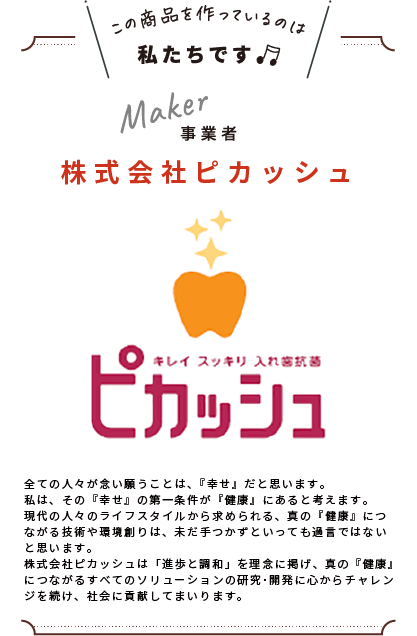 この商品を作っているのは
私たちです♫

Maker
事業者
株式会社ピカッシュ

キレイ スッキリ 入れ歯抗菌
ピカッシュ

全ての人々が念い願うことは、『幸せ』だと思います。
私は、その『幸せ』の第一条件が『健康』にあると考えます。
現代の人々のライフスタイルから求められる、真の『健康』につながる技術や環境創りは、未だ手つかずといっても過言ではないと思います。
株式会社ピカッシュは「進歩と調和」を理念に掲げ、真の『健康』につながるすべてのソリューションの研究･開発に心からチャレンジを続け、社会に貢献してまいります。